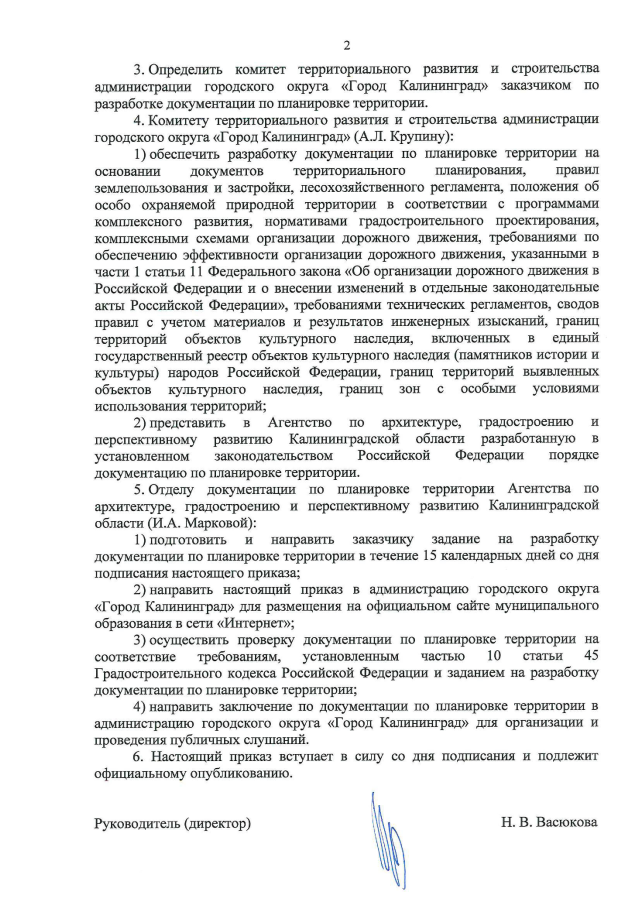 2

3. Определить комитет территориального развития и строительства администрации городского округа «Город Калининград» заказчиком по разработке документации по планировке территории.

4. Комитету территориального развития и строительства администрации городского округа «Город Калининград» (А.Л. Крупину):

1) обеспечить разработку документации по планировке территории на основании документов территориального планирования, правил землепользования и застройки, лесохозяйственного регламента, положения об особо охраняемой природной территории в соответствии с программами комплексного развития, нормативами градостроительного проектирования, комплексными схемами организации дорожного движения, требованиями по обеспечению эффективности организации дорожного движения, указанными в части 1 статьи 11 Федерального закона «Об организации дорожного движения в Российской Федерации и о внесении изменений в отдельные законодательные акты Российской Федерации», требованиями технических регламентов, сводов правил с учетом материалов и результатов инженерных изысканий, границ территорий объектов культурного наследия, включенных в единый государственный реестр объектов культурного наследия (памятников истории и культуры) народов Российской Федерации, границ территорий выявленных объектов культурного наследия, границ зон с особыми условиями использования территорий;

2) представить в Агентство по архитектуре, градостроению и перспективному развитию Калининградской области разработанную в установленном законодательством Российской Федерации порядке документацию по планировке территории.

5. Отделу документации по планировке территории Агентства по архитектуре, градостроению и перспективному развитию Калининградской области (И.А. Марковой):

1) подготовить и направить заказчику задание на разработку документации по планировке территории в течение 15 календарных дней со дня подписания настоящего приказа;

2) направить настоящий приказ в администрацию городского округа «Город Калининград» для размещения на официальном сайте муниципального образования в сети «Интернет»;

3) осуществить проверку документации по планировке территории на соответствие требованиям, установленным частью 10 статьи 45 Градостроительного кодекса Российской Федерации и заданием на разработку документации по планировке территории;

4) направить заключение по документации по планировке территории в администрацию городского округа «Город Калининград» для организации и проведения публичных слушаний.

6. Настоящий приказ вступает в силу со дня подписания и подлежит официальному опубликованию.

Руководитель (директор) Н. В. Васюкова